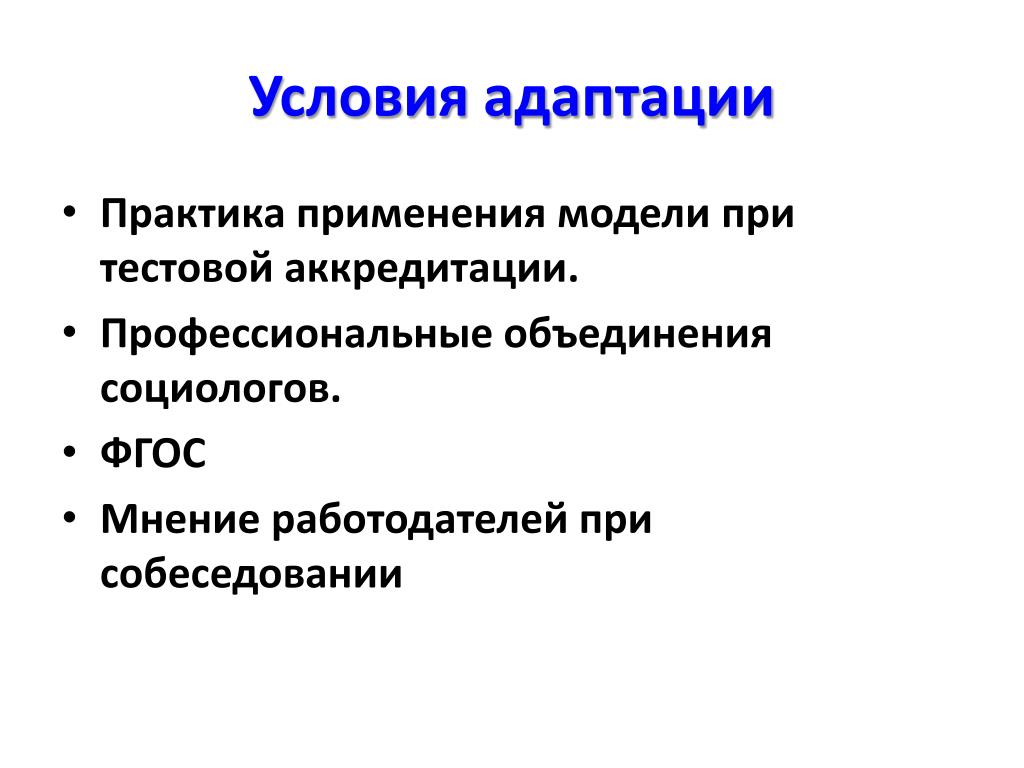 Условия адаптации

• Практика применения модели при тестовой аккредитации.
• Профессиональные объединения социологов.
• ФГОС
• Мнение работодателей при собеседовании